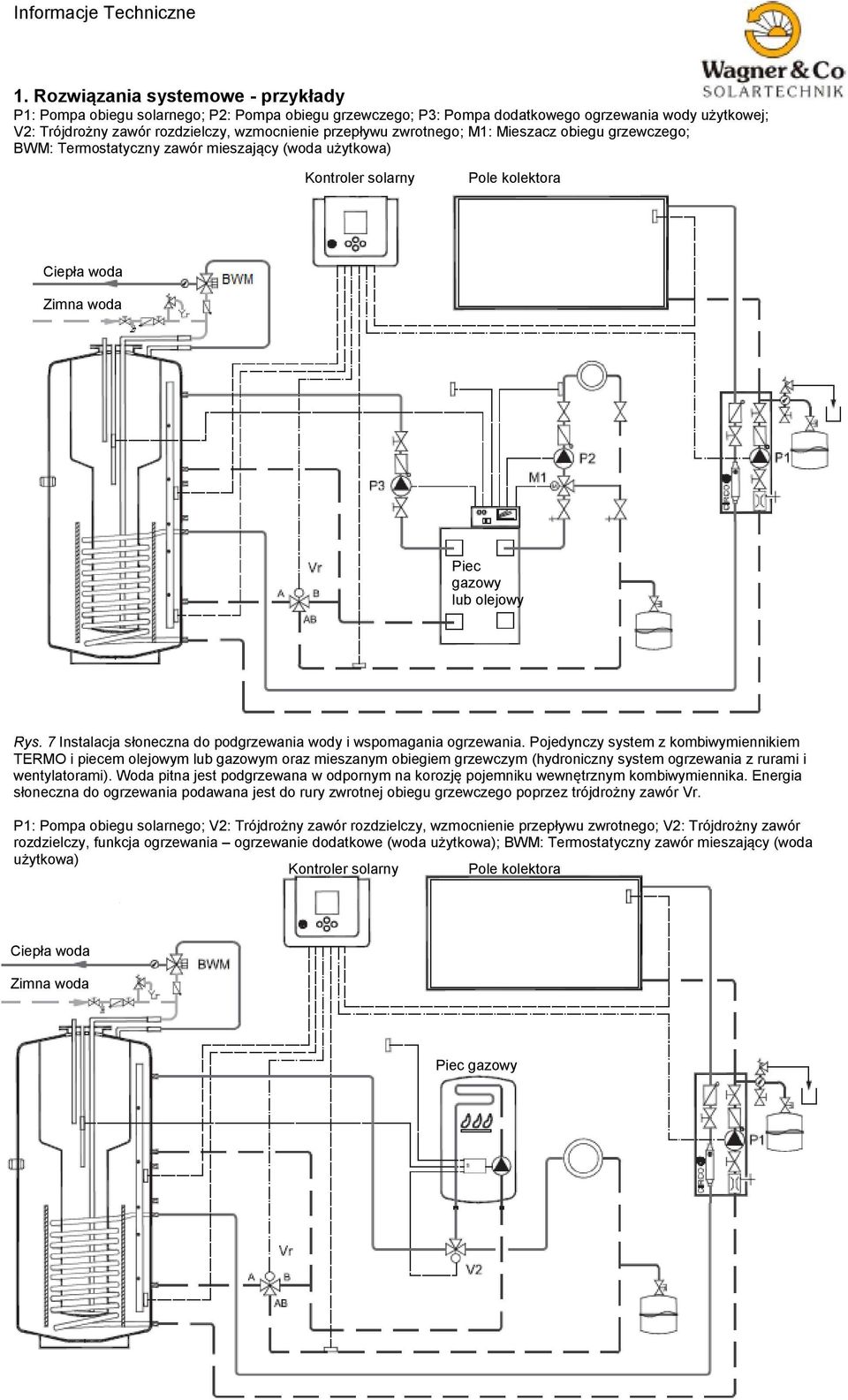 Informacje Techniczne

Wagner & Co SOLARTECHNIK

1. Rozwiązania systemowe - przykłady

P1: Pompa obiegu solarnego; P2: Pompa obiegu grzewczego; P3: Pompa dodatkowego ogrzewania wody użytkowej; V2: Trójdrożny zawór rozdzielczy, wzmocnienie przepływu zwrotnego; M1: Mieszacz obiegu grzewczego; BWM: Termostatyczny zawór mieszający (woda użytkowa)

Kontroler solarny

Pole kolektora

Ciepła woda

Zimna woda

BWM

P3

P2

M1

P1

Vr

A

B

AB

Piec gazowy lub olejowy

Rys. 7 Instalacja słoneczna do podgrzewania wody i wspomagania ogrzewania. Pojedynczy system z kombiwymiennikiem TERMO i piecem olejowym lub gazowym oraz mieszanym obiegiem grzewczym (hydroniczny system ogrzewania z rurami i wentylatorami). Woda pitna jest podgrzewana w odpornym na korozję pojemniku wewnętrznym kombiwymiennika. Energia słoneczna do ogrzewania podawana jest do rury zwrotnej obiegu grzewczego poprzez trójdrożny zawór Vr.

P1: Pompa obiegu solarnego; V2: Trójdrożny zawór rozdzielczy, wzmocnienie przepływu zwrotnego; V2: Trójdrożny zawór rozdzielczy, funkcja ogrzewania – ogrzewanie dodatkowe (woda użytkowa); BWM: Termostatyczny zawór mieszający (woda użytkowa)

Kontroler solarny

Pole kolektora

Ciepła woda

Zimna woda

BWM

Piec gazowy

P1

Vr

A

B

AB

V2